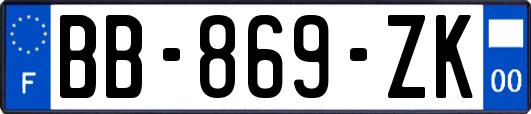 F
BB-869-ZK
00